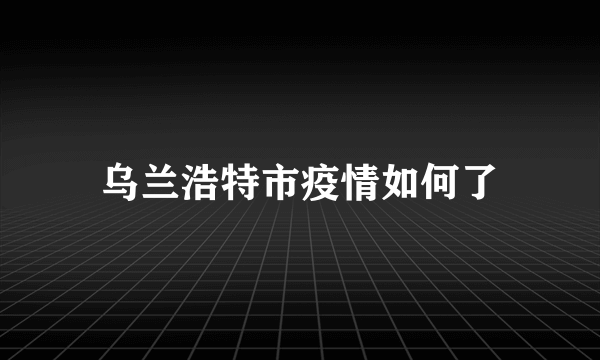 乌兰浩特市疫情如何了